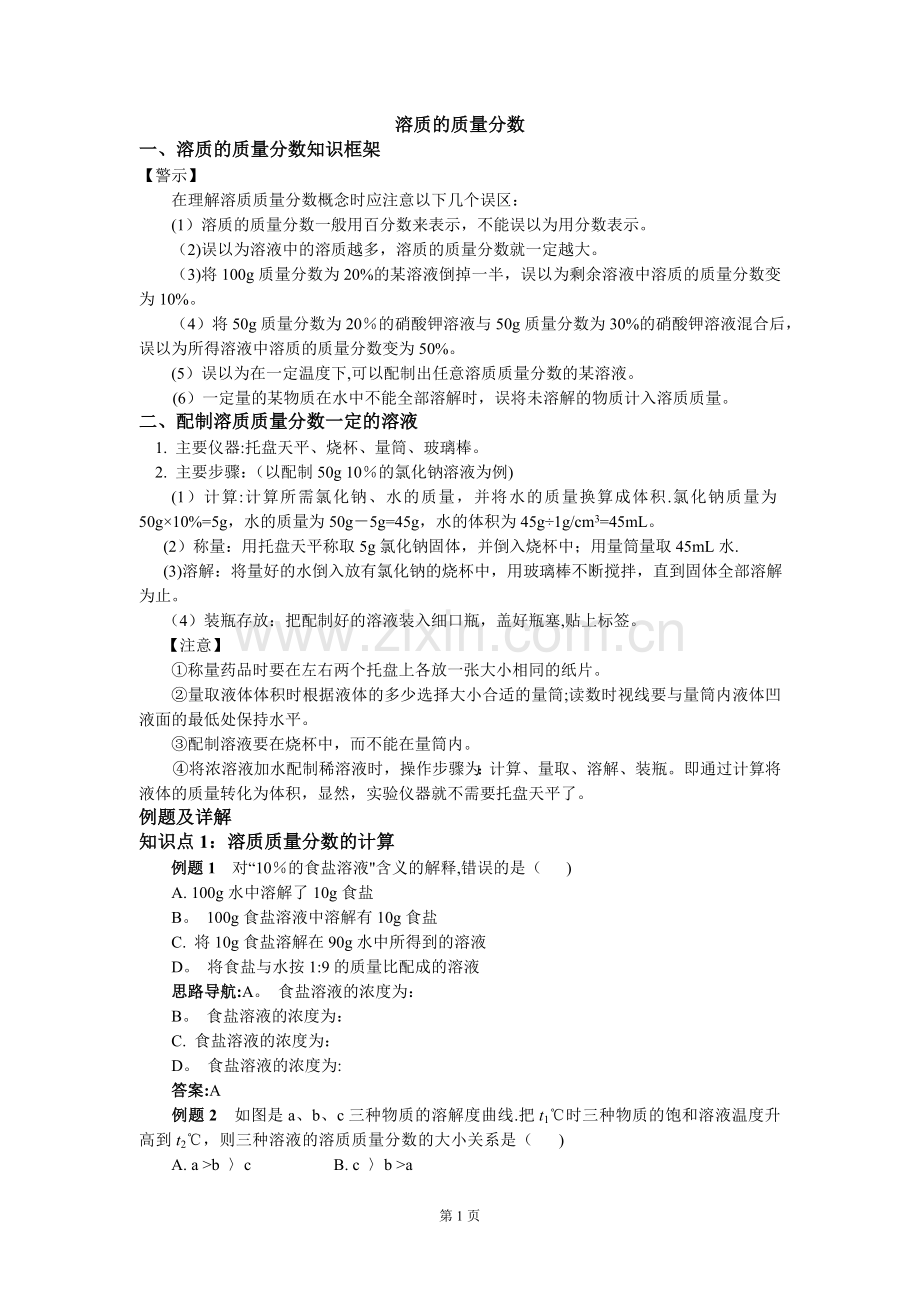 溶质的质量分数

一、溶质的质量分数知识框架

【警示】

在理解溶质质量分数概念时应注意以下几个误区：

（1）溶质的质量分数一般用百分数来表示，不能误以为用分数表示。

(2)误以为溶液中的溶质越多，溶质的质量分数就一定越大。

(3)将100g质量分数为20%的某溶液倒掉一半，误以为剩余溶液中溶质的质量分数变为10%。

（4）将50g质量分数为20％的硝酸钾溶液与50g质量分数为30%的硝酸钾溶液混合后，误以为所得溶液中溶质的质量分数变为50%。

(5）误以为在一定温度下,可以配制出任意溶质质量分数的某溶液。

(6）一定量的某物质在水中不能全部溶解时，误将未溶解的物质计入溶质质量。

二、配制溶质质量分数一定的溶液

1. 主要仪器:托盘天平、烧杯、量筒、玻璃棒。

2. 主要步骤:（以配制50g 10％的氯化钠溶液为例）

(1）计算:计算所需氯化钠、水的质量，并将水的质量换算成体积.氯化钠质量为50g×10%=5g，水的质量为50g－5g=45g，水的体积为45g÷1g/cm³=45mL。

(2）称量：用托盘天平称取5g氯化钠固体，并倒入烧杯中；用量筒量取45mL水.

(3)溶解：将量好的水倒入放有氯化钠的烧杯中，用玻璃棒不断搅拌，直到固体全部溶解为止。

(4）装瓶存放：把配制好的溶液装入细口瓶，盖好瓶塞,贴上标签。

【注意】

①称量药品时要在左右两个托盘上各放一张大小相同的纸片。

②量取液体体积时根据液体的多少选择大小合适的量筒;读数时视线要与量筒内液体凹液面的最低处保持水平。

③配制溶液要在烧杯中，而不能在量筒内。

④将浓溶液加水配制稀溶液时，操作步骤为:计算、量取、溶解、装瓶。即通过计算将液体的质量转化为体积，显然，实验仪器就不需要托盘天平了。

例题及详解

知识点1：溶质质量分数的计算

例题1　对“10％的食盐溶液"含义的解释,错误的是（　　）

A. 100g水中溶解了10g食盐

B。 100g食盐溶液中溶解有10g食盐

C. 将10g食盐溶解在90g水中所得到的溶液

D。 将食盐与水按1:9的质量比配成的溶液

思路导航:A。 食盐溶液的浓度为:

B。 食盐溶液的浓度为:

C. 食盐溶液的浓度为:

D。 食盐溶液的浓度为:

答案:A

例题2　如图是a、b、c三种物质的溶解度曲线.把$t_1$℃时三种物质的饱和溶液温度升高到$t_2$℃，则三种溶液的溶质质量分数的大小关系是（　　）

A. a >b 〉c　　　　B. c 〉b >a

第1页

www.zixin.com.cn